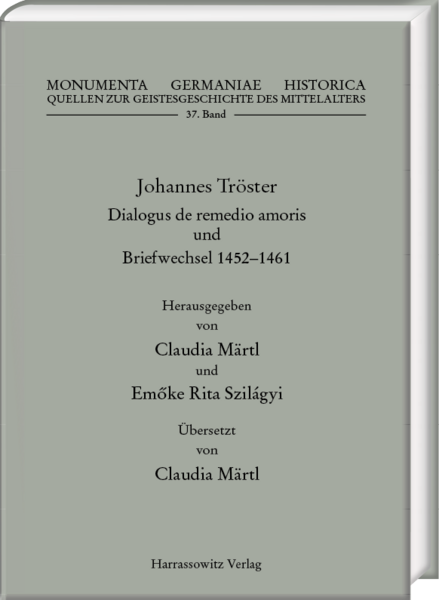 MONUMENTA GERMANIAE HISTORICA
QUELLEN ZUR GEISTESGESCHICHTE DES MITTELALTERS
37. Band

Johannes Tröster
Dialogus de remedio amoris
und
Briefwechsel 1452–1461

Herausgegeben
von
Claudia Märtl
und
Emőke Rita Szilágyi

Übersetzt
von
Claudia Märtl

Harrassowitz Verlag